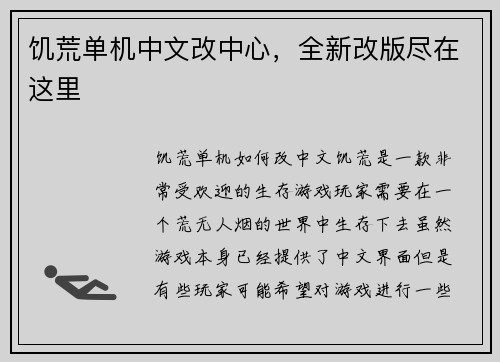 饥荒单机中文改中心，全新改版尽在这里

饥荒单机如何改中文饥荒是一款非常受欢迎的生存游戏玩家需要在一个荒无人烟的世界中生存下去虽然游戏本身已经提供了中文界面但是有些玩家可能希望对游戏进行一些